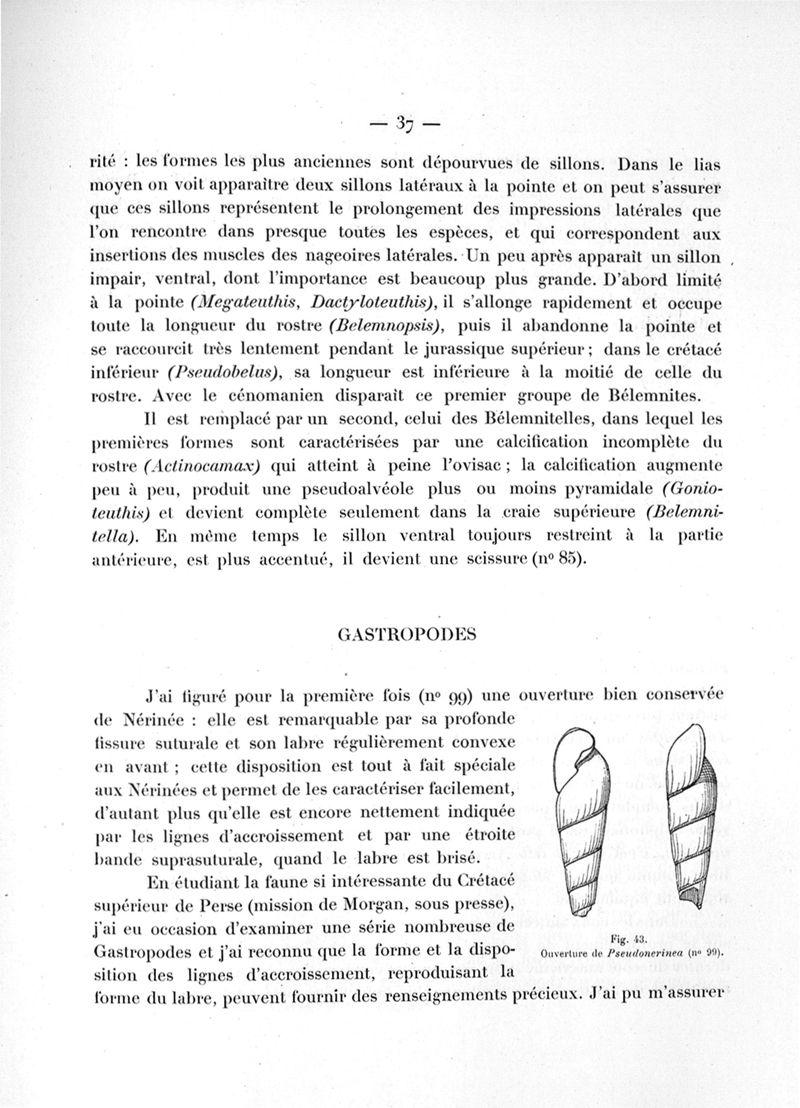 — 37 —

rité : les formes les plus anciennes sont dépourvues de sillons. Dans le lias moyen on voit apparaître deux sillons latéraux à la pointe et on peut s'assurer que ces sillons représentent le prolongement des impressions latérales que l'on rencontre dans presque toutes les espèces, et qui correspondent aux insertions des muscles des nageoires latérales. Un peu après apparaît un sillon impair, ventral, dont l'importance est beaucoup plus grande. D'abord limité à la pointe (Megateuthis, Dactyloteuthis), il s'allonge rapidement et occupe toute la longueur du rostre (Belemnopsis), puis il abandonne la pointe et se raccourcit très lentement pendant le jurassique supérieur ; dans le crétacé inférieur (Pseudobelus), sa longueur est inférieure à la moitié de celle du rostre. Avec le cénomanien disparaît ce premier groupe de Bélemnites.

Il est remplacé par un second, celui des Bélemnitelles, dans lequel les premières formes sont caractérisées par une calcification incomplète du rostre (Actinocamax) qui atteint à peine l'ovisac ; la calcification augmente peu à peu, produit une pseudoalvéole plus ou moins pyramidale (Gonioteuthis) et devient complète seulement dans la craie supérieure (Belemnitella). En même temps le sillon ventral toujours restreint à la partie antérieure, est plus accentué, il devient une scissure (nº 85).

GASTROPODES

J'ai figuré pour la première fois (nº 99) une ouverture bien conservée de Nérinée : elle est remarquable par sa profonde fissure suturale et son labre régulièrement convexe en avant ; cette disposition est tout à fait spéciale aux Nérinées et permet de les caractériser facilement, d'autant plus qu'elle est encore nettement indiquée par les lignes d'accroissement et par une étroite bande suprasuturale, quand le labre est brisé.

En étudiant la faune si intéressante du Crétacé supérieur de Perse (mission de Morgan, sous presse), j'ai eu occasion d'examiner une série nombreuse de Gastropodes et j'ai reconnu que la forme et la disposition des lignes d'accroissement, reproduisant la forme du labre, peuvent fournir des renseignements précieux. J'ai pu m'assurer

Fig. 43.
Ouverture de Pseudonerinea (nº 99).